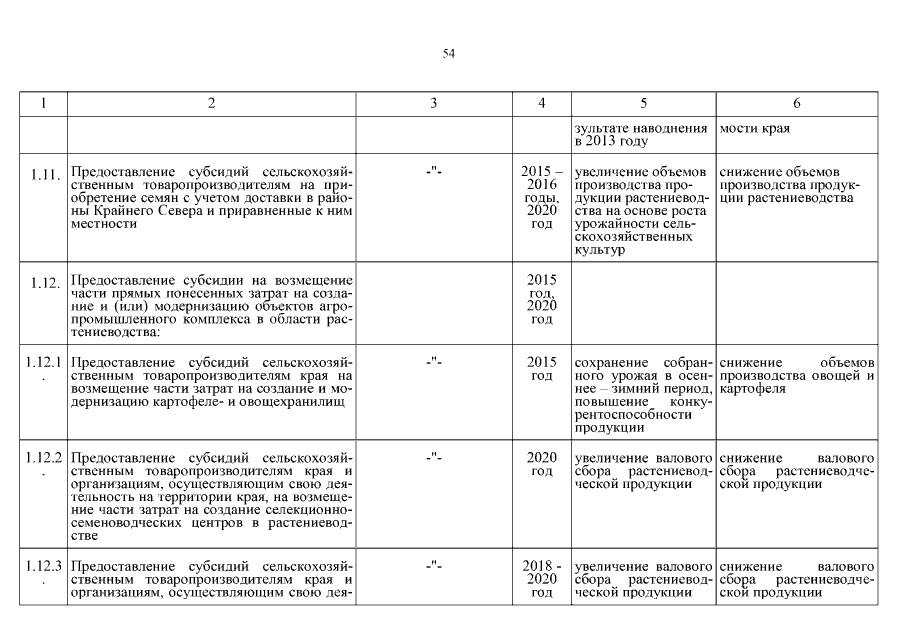 54

| 1 | 2 | 3 | 4 | 5 | 6 |
|---|---|---|---|---|---|
| | | | | зультате наводнения в 2013 году | мости края |
| 1.11. | Предоставление субсидий сельскохозяйственным товаропроизводителям на приобретение семян с учетом доставки в районы Крайнего Севера и приравненные к ним местности | -"- | 2015 – 2016 годы, 2020 год | увеличение объемов производства продукции растениеводства на основе роста урожайности сельскохозяйственных культур | снижение объемов производства продукции растениеводства |
| 1.12. | Предоставление субсидии на возмещение части прямых понесенных затрат на создание и (или) модернизацию объектов агропромышленного комплекса в области растениеводства: | | 2015 год, 2020 год | | |
| 1.12.1. | Предоставление субсидий сельскохозяйственным товаропроизводителям края на возмещение части затрат на создание и модернизацию картофеле- и овощехранилищ | -"- | 2015 год | сохранение собранного урожая в осеннее – зимний период, повышение конкурентоспособности продукции | снижение объемов производства овощей и картофеля |
| 1.12.2. | Предоставление субсидий сельскохозяйственным товаропроизводителям края и организациям, осуществляющим свою деятельность на территории края, на возмещение части затрат на создание селекционно-семеноводческих центров в растениеводстве | -"- | 2020 год | увеличение валового сбора растениеводческой продукции | снижение валового сбора растениеводческой продукции |
| 1.12.3. | Предоставление субсидий сельскохозяйственным товаропроизводителям края и организациям, осуществляющим свою дея- | -"- | 2018 - 2020 год | увеличение валового сбора растениеводческой продукции | снижение валового сбора растениеводческой продукции |